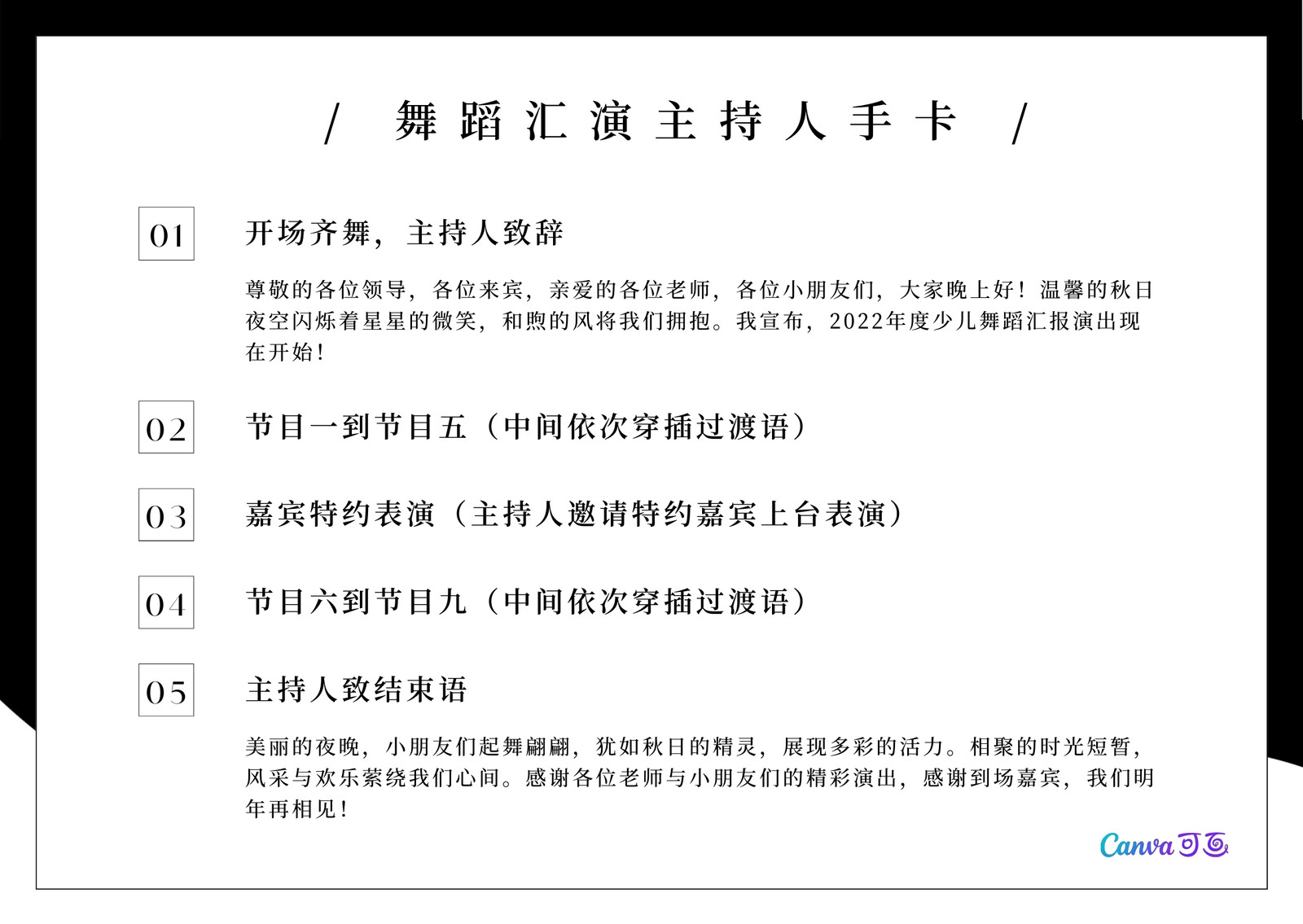 / 舞蹈汇演主持人手卡 /

01

开场齐舞，主持人致辞

尊敬的各位领导，各位来宾，亲爱的各位老师，各位小朋友们，大家晚上好！温馨的秋日夜空闪烁着星星的微笑，和煦的风将我们拥抱。我宣布，2022年度少儿舞蹈汇报演出现在开始！

02

节目一到节目五（中间依次穿插过渡语）

03

嘉宾特约表演（主持人邀请特约嘉宾上台表演）

04

节目六到节目九（中间依次穿插过渡语）

05

主持人致结束语

美丽的夜晚，小朋友们起舞翩翩，犹如秋日的精灵，展现多彩的活力。相聚的时光短暂，风采与欢乐萦绕我们心间。感谢各位老师与小朋友们的精彩演出，感谢到场嘉宾，我们明年再相见！

Canva可画